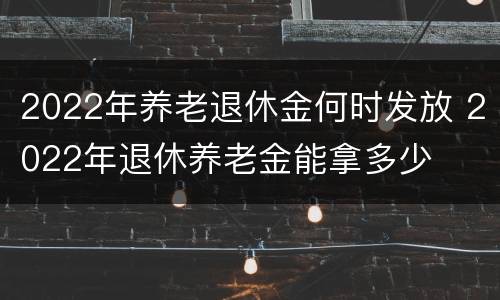 2022年养老退休金何时发放 2022年退休养老金能拿多少